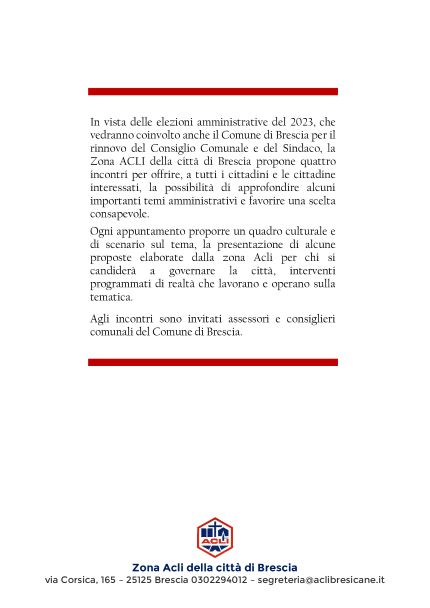 In vista delle elezioni amministrative del 2023, che vedranno coinvolto anche il Comune di Brescia per il rinnovo del Consiglio Comunale e del Sindaco, la Zona ACLI della città di Brescia propone quattro incontri per offrire, a tutti i cittadini e le cittadine interessati, la possibilità di approfondire alcuni importanti temi amministrativi e favorire una scelta consapevole.

Ogni appuntamento proporre un quadro culturale e di scenario sul tema, la presentazione di alcune proposte elaborate dalla zona Acli per chi si candiderà a governare la città, interventi programmati di realtà che lavorano e operano sulla tematica.

Agli incontri sono invitati assessori e consiglieri comunali del Comune di Brescia.

ACLI

Zona Acli della città di Brescia
via Corsica, 165 – 25125 Brescia 0302294012 – segreteria@aclibresicane.it